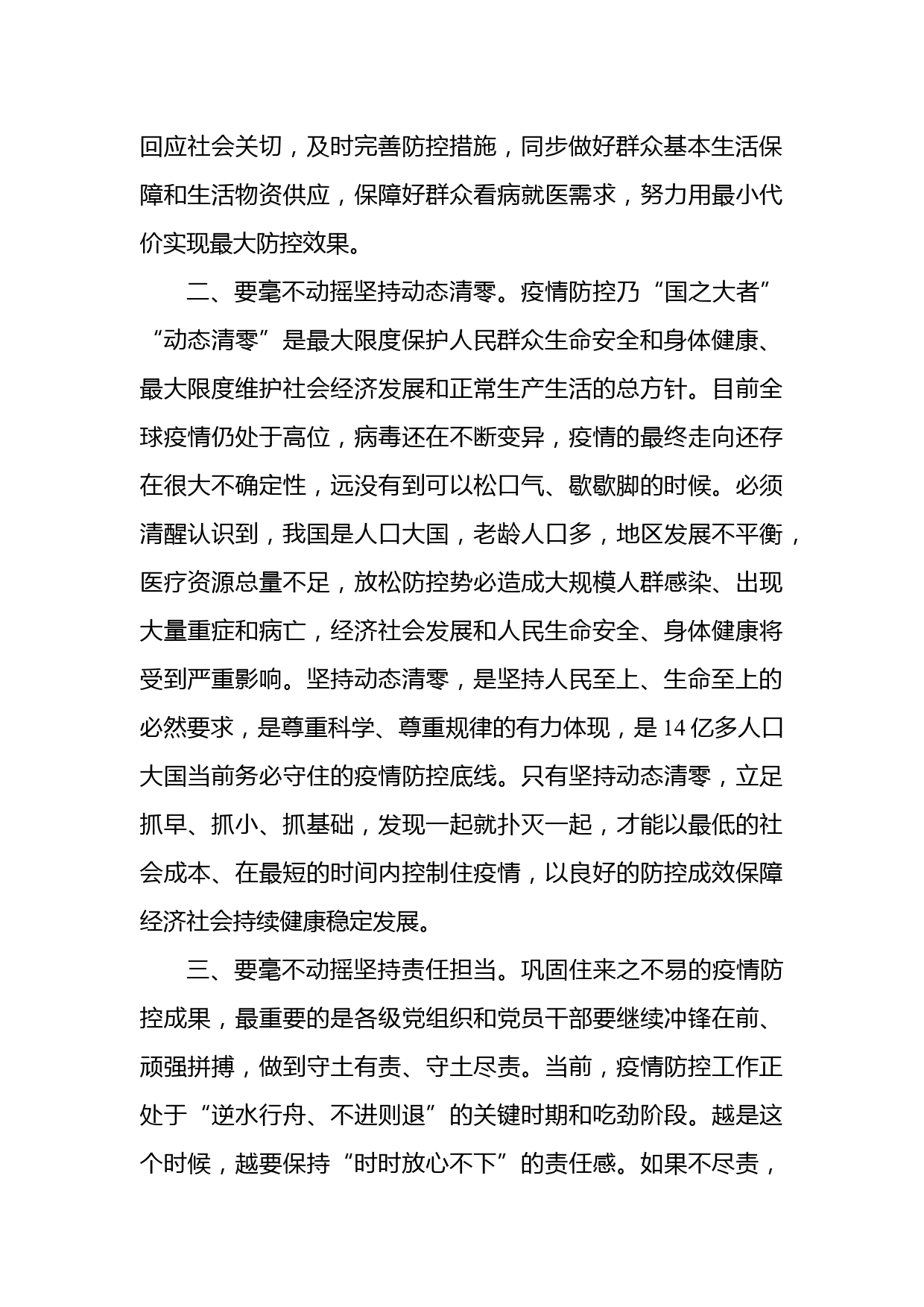 回应社会关切，及时完善防控措施，同步做好群众基本生活保障和生活物资供应，保障好群众看病就医需求，努力用最小代价实现最大防控效果。

二、要毫不动摇坚持动态清零。疫情防控乃“国之大者”“动态清零”是最大限度保护人民群众生命安全和身体健康、最大限度维护社会经济发展和正常生产生活的总方针。目前全球疫情仍处于高位，病毒还在不断变异，疫情的最终走向还存在很大不确定性，远没有到可以松口气、歇歇脚的时候。必须清醒认识到，我国是人口大国，老龄人口多，地区发展不平衡，医疗资源总量不足，放松防控势必造成大规模人群感染、出现大量重症和病亡，经济社会发展和人民生命安全、身体健康将受到严重影响。坚持动态清零，是坚持人民至上、生命至上的必然要求，是尊重科学、尊重规律的有力体现，是14亿多人口大国当前务必守住的疫情防控底线。只有坚持动态清零，立足抓早、抓小、抓基础，发现一起就扑灭一起，才能以最低的社会成本、在最短的时间内控制住疫情，以良好的防控成效保障经济社会持续健康稳定发展。

三、要毫不动摇坚持责任担当。巩固住来之不易的疫情防控成果，最重要的是各级党组织和党员干部要继续冲锋在前、顽强拼搏，做到守土有责、守土尽责。当前，疫情防控工作正处于“逆水行舟、不进则退”的关键时期和吃劲阶段。越是这个时候，越要保持“时时放心不下”的责任感。如果不尽责，